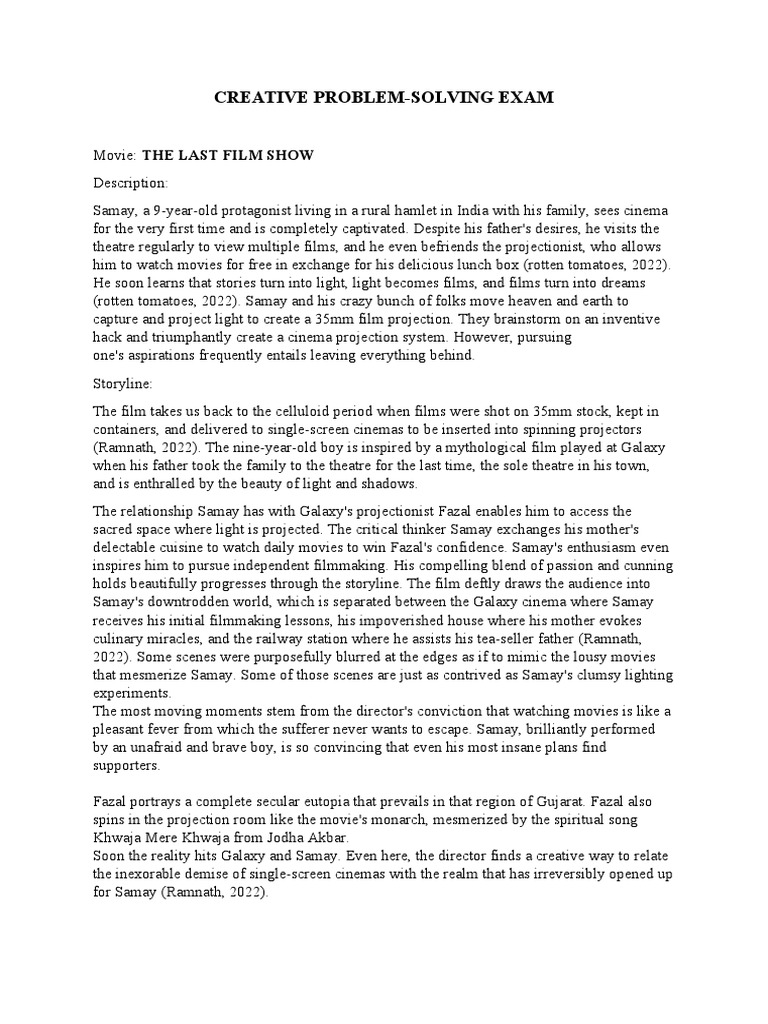 CREATIVE PROBLEM-SOLVING EXAM

Movie: THE LAST FILM SHOW

Description:

Samay, a 9-year-old protagonist living in a rural hamlet in India with his family, sees cinema for the very first time and is completely captivated. Despite his father's desires, he visits the theatre regularly to view multiple films, and he even befriends the projectionist, who allows him to watch movies for free in exchange for his delicious lunch box (rotten tomatoes, 2022). He soon learns that stories turn into light, light becomes films, and films turn into dreams (rotten tomatoes, 2022). Samay and his crazy bunch of folks move heaven and earth to capture and project light to create a 35mm film projection. They brainstorm on an inventive hack and triumphantly create a cinema projection system. However, pursuing one's aspirations frequently entails leaving everything behind.

Storyline:

The film takes us back to the celluloid period when films were shot on 35mm stock, kept in containers, and delivered to single-screen cinemas to be inserted into spinning projectors (Ramnath, 2022). The nine-year-old boy is inspired by a mythological film played at Galaxy when his father took the family to the theatre for the last time, the sole theatre in his town, and is enthralled by the beauty of light and shadows.

The relationship Samay has with Galaxy's projectionist Fazal enables him to access the sacred space where light is projected. The critical thinker Samay exchanges his mother's delectable cuisine to watch daily movies to win Fazal's confidence. Samay's enthusiasm even inspires him to pursue independent filmmaking. His compelling blend of passion and cunning holds beautifully progresses through the storyline. The film deftly draws the audience into Samay's downtrodden world, which is separated between the Galaxy cinema where Samay receives his initial filmmaking lessons, his impoverished house where his mother evokes culinary miracles, and the railway station where he assists his tea-seller father (Ramnath, 2022). Some scenes were purposefully blurred at the edges as if to mimic the lousy movies that mesmerize Samay. Some of those scenes are just as contrived as Samay's clumsy lighting experiments.
The most moving moments stem from the director's conviction that watching movies is like a pleasant fever from which the sufferer never wants to escape. Samay, brilliantly performed by an unafraid and brave boy, is so convincing that even his most insane plans find supporters.

Fazal portrays a complete secular eutopia that prevails in that region of Gujarat. Fazal also spins in the projection room like the movie's monarch, mesmerized by the spiritual song Khwaja Mere Khwaja from Jodha Akbar.
Soon the reality hits Galaxy and Samay. Even here, the director finds a creative way to relate the inexorable demise of single-screen cinemas with the realm that has irreversibly opened up for Samay (Ramnath, 2022).